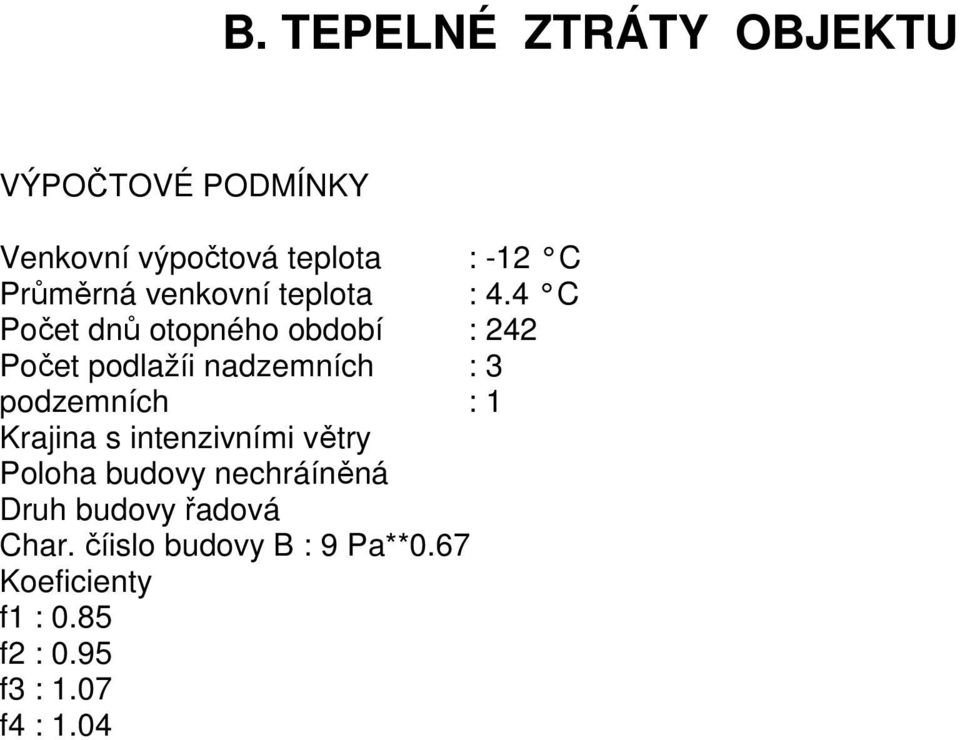 B. TEPELNÉ ZTRÁTY OBJEKTU

VÝPOČTOVÉ PODMÍNKY

Venkovní výpočtová teplota : -12 °C
Průměrná venkovní teplota : 4.4 °C
Počet dnů otopného období : 242
Počet podlažíi nadzemních : 3
podzemních : 1
Krajina s intenzivními větry
Poloha budovy nechráíněná
Druh budovy řadová
Char. číislo budovy B : 9 Pa**0.67
Koeficienty
f1 : 0.85
f2 : 0.95
f3 : 1.07
f4 : 1.04